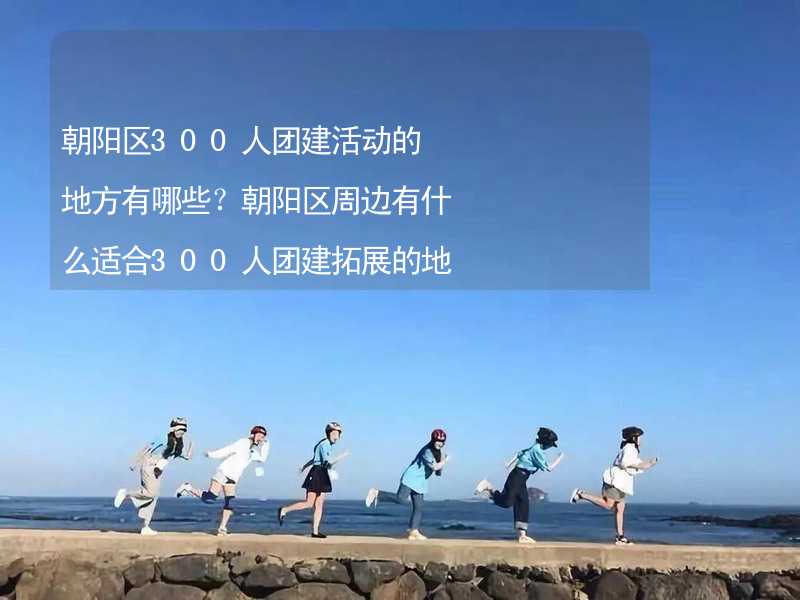 朝阳区３００人团建活动的地方有哪些？朝阳区周边有什么适合３００人团建拓展的地